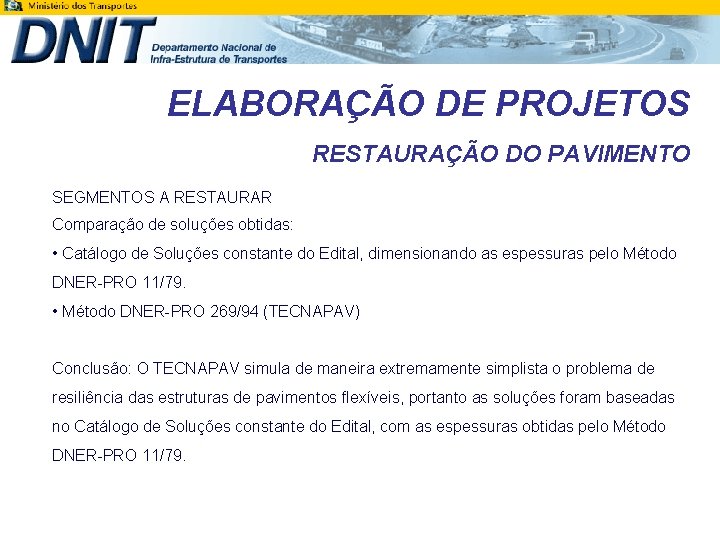 Ministério dos Transportes

DNIT Departamento Nacional de Infra-Estrutura de Transportes

ELABORAÇÃO DE PROJETOS

RESTAURAÇÃO DO PAVIMENTO

SEGMENTOS A RESTAURAR

Comparação de soluções obtidas:

• Catálogo de Soluções constante do Edital, dimensionando as espessuras pelo Método DNER-PRO 11/79.

• Método DNER-PRO 269/94 (TECNAPAV)

Conclusão: O TECNAPAV simula de maneira extremamente simplista o problema de resiliência das estruturas de pavimentos flexíveis, portanto as soluções foram baseadas no Catálogo de Soluções constante do Edital, com as espessuras obtidas pelo Método DNER-PRO 11/79.